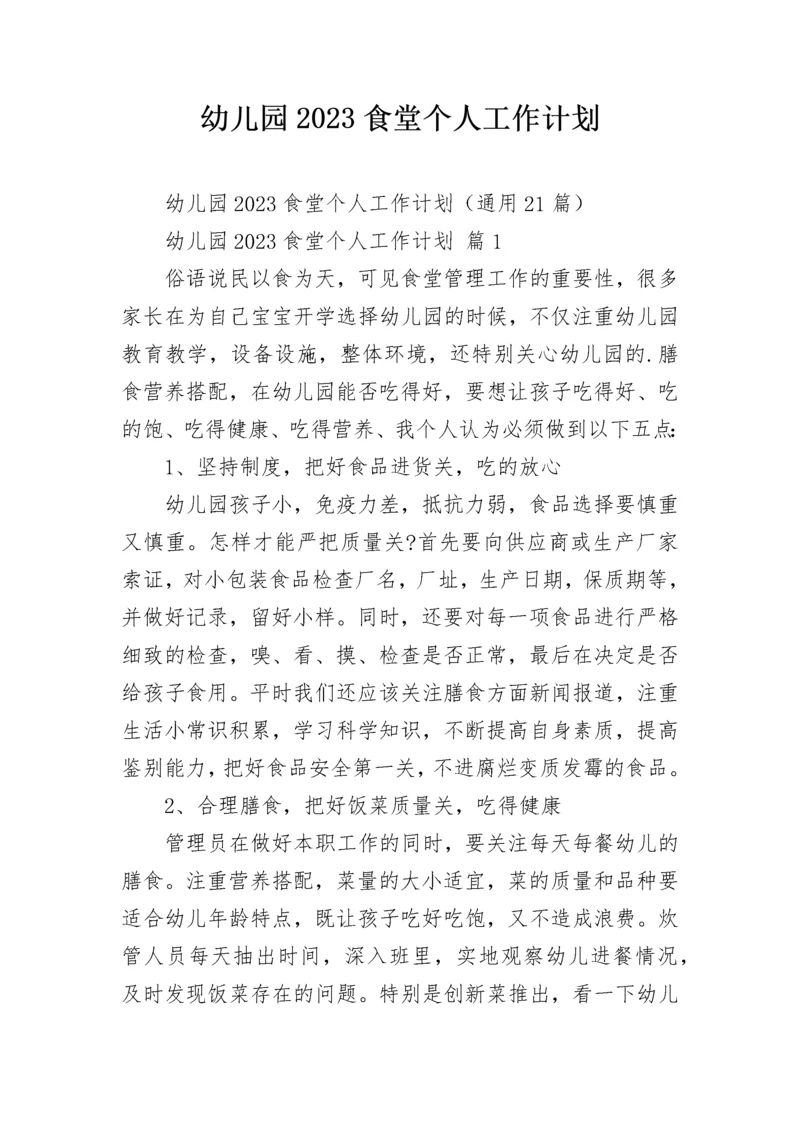 幼儿园2023食堂个人工作计划

幼儿园2023食堂个人工作计划（通用21篇）

幼儿园2023食堂个人工作计划 篇1

俗语说民以食为天，可见食堂管理工作的重要性，很多家长在为自己宝宝开学选择幼儿园的时候，不仅注重幼儿园教育教学，设备设施，整体环境，还特别关心幼儿园的.膳食营养搭配，在幼儿园能否吃得好，要想让孩子吃得好、吃的饱、吃得健康、吃得营养、我个人认为必须做到以下五点：

1、坚持制度，把好食品进货关，吃的放心

幼儿园孩子小，免疫力差，抵抗力弱，食品选择要慎重又慎重。怎样才能严把质量关?首先要向供应商或生产厂家索证，对小包装食品检查厂名，厂址，生产日期，保质期等，并做好记录，留好小样。同时，还要对每一项食品进行严格细致的检查，嗅、看、摸、检查是否正常，最后在决定是否给孩子食用。平时我们还应该关注膳食方面新闻报道，注重生活小常识积累，学习科学知识，不断提高自身素质，提高鉴别能力，把好食品安全第一关，不进腐烂变质发霉的食品。

2、合理膳食，把好饭菜质量关，吃得健康

管理员在做好本职工作的同时，要关注每天每餐幼儿的膳食。注重营养搭配，菜量的大小适宜，菜的质量和品种要适合幼儿年龄特点，既让孩子吃好吃饱，又不造成浪费。炊管人员每天抽出时间，深入班里，实地观察幼儿进餐情况，及时发现饭菜存在的问题。特别是创新菜推出，看一下幼儿